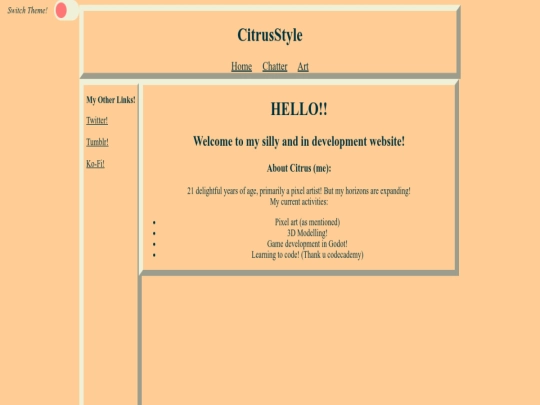 Switch Theme!

CitrusStyle

Home Chatter Art

My Other Links!

Twitter!

Tumblr!

Ko-Fi!

HELLO!!

Welcome to my silly and in development website!

About Citrus (me):

21 delightful years of age, primarily a pixel artist! But my horizons are expanding!
My current activities:

- Pixel art (as mentioned)
- 3D Modelling!
- Game development in Godot!
- Learning to code! (Thank u codecademy)